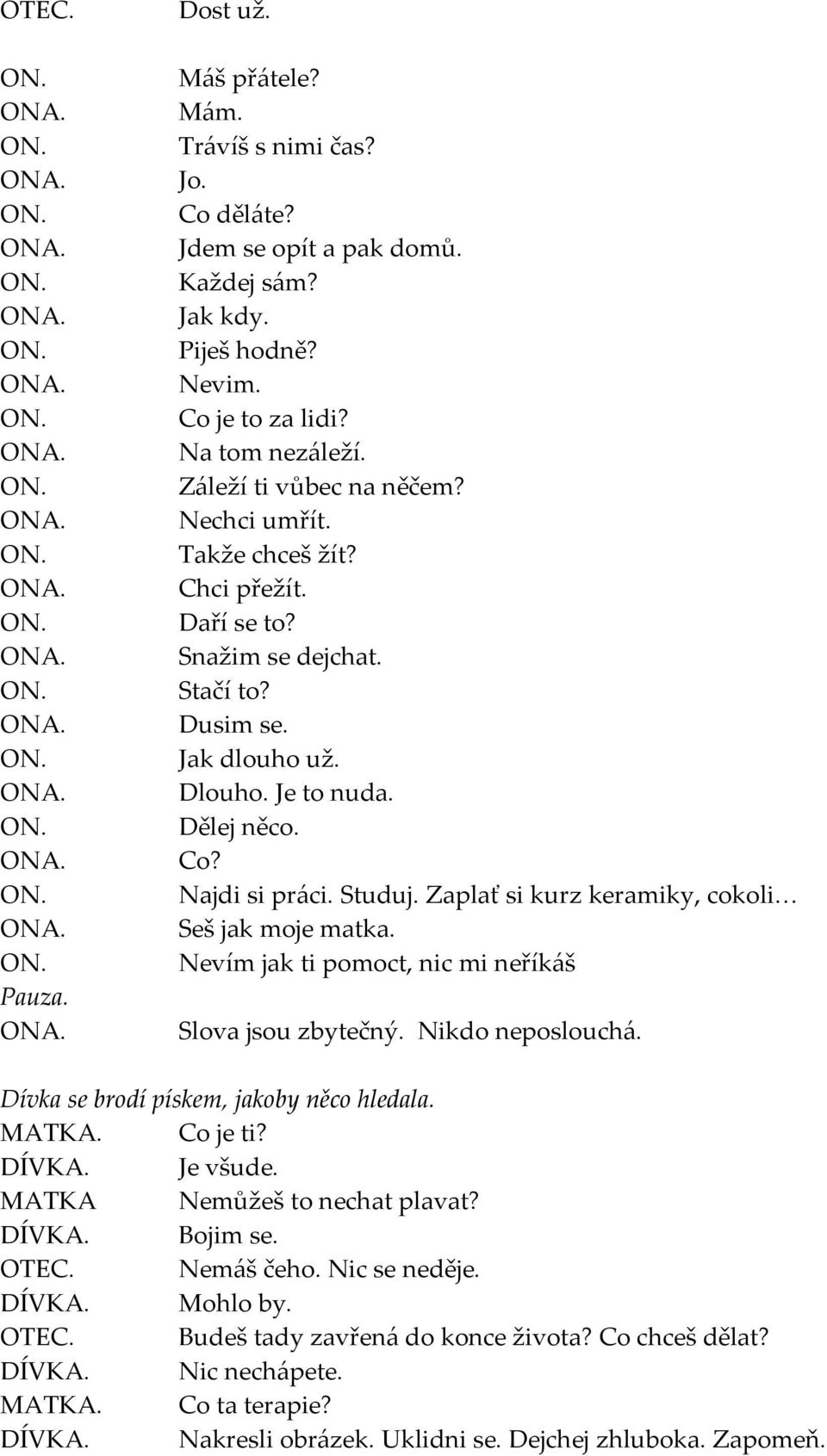 OTEC. Dost už.

ON. Máš přátele?
ONA. Mám.
ON. Trávíš s nimi čas?
ONA. Jo.
ON. Co děláte?
ONA. Jdem se opít a pak domů.
ON. Každej sám?
ONA. Jak kdy.
ON. Piješ hodně?
ONA. Nevim.
ON. Co je to za lidi?
ONA. Na tom nezáleží.
ON. Záleží ti vůbec na něčem?
ONA. Nechci umřít.
ON. Takže chceš žít?
ONA. Chci přežít.
ON. Daří se to?
ONA. Snažim se dejchat.
ON. Stačí to?
ONA. Dusim se.
ON. Jak dlouho už.
ONA. Dlouho. Je to nuda.
ON. Dělej něco.
ONA. Co?
ON. Najdi si práci. Studuj. Zaplať si kurz keramiky, cokoli…
ONA. Seš jak moje matka.
ON. Nevím jak ti pomoct, nic mi neříkáš
Pauza.
ONA. Slova jsou zbytečný. Nikdo neposlouchá.

Dívka se brodí pískem, jakoby něco hledala.
MATKA. Co je ti?
DÍVKA. Je všude.
MATKA Nemůžeš to nechat plavat?
DÍVKA. Bojim se.
OTEC. Nemáš čeho. Nic se neděje.
DÍVKA. Mohlo by.
OTEC. Budeš tady zavřená do konce života? Co chceš dělat?
DÍVKA. Nic nechápete.
MATKA. Co ta terapie?
DÍVKA. Nakresli obrázek. Uklidni se. Dejchej zhluboka. Zapomeň.